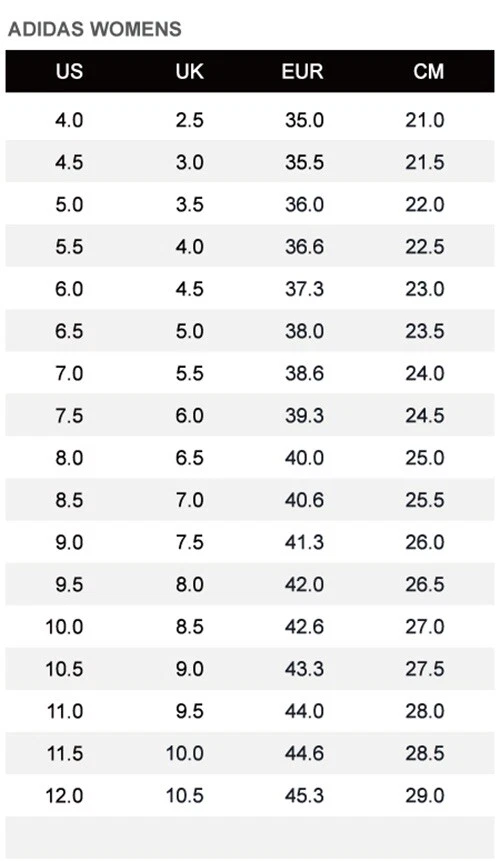 ADIDAS WOMENS

| US | UK | EUR | CM |
|---|---|---|---|
| 4.0 | 2.5 | 35.0 | 21.0 |
| 4.5 | 3.0 | 35.5 | 21.5 |
| 5.0 | 3.5 | 36.0 | 22.0 |
| 5.5 | 4.0 | 36.6 | 22.5 |
| 6.0 | 4.5 | 37.3 | 23.0 |
| 6.5 | 5.0 | 38.0 | 23.5 |
| 7.0 | 5.5 | 38.6 | 24.0 |
| 7.5 | 6.0 | 39.3 | 24.5 |
| 8.0 | 6.5 | 40.0 | 25.0 |
| 8.5 | 7.0 | 40.6 | 25.5 |
| 9.0 | 7.5 | 41.3 | 26.0 |
| 9.5 | 8.0 | 42.0 | 26.5 |
| 10.0 | 8.5 | 42.6 | 27.0 |
| 10.5 | 9.0 | 43.3 | 27.5 |
| 11.0 | 9.5 | 44.0 | 28.0 |
| 11.5 | 10.0 | 44.6 | 28.5 |
| 12.0 | 10.5 | 45.3 | 29.0 |